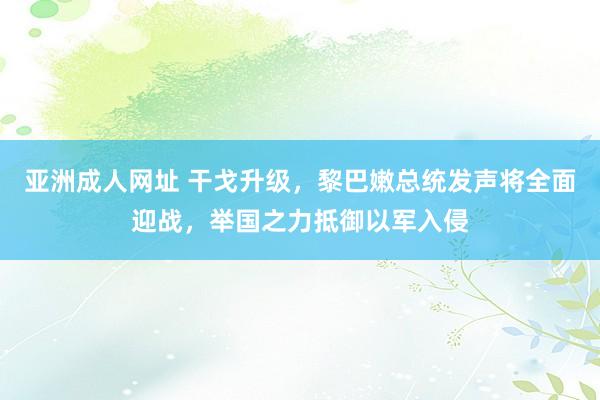 亚洲成人网址 干戈升级，黎巴嫩总统发声将全面迎战，举国之力抵御以军入侵